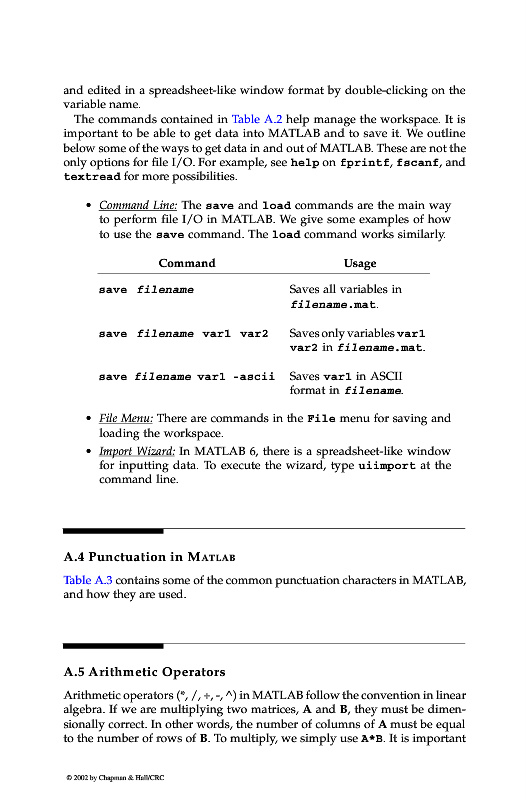 and edited in a spreadsheet-like window format by double-clicking on the variable name.

The commands contained in Table A.2 help manage the workspace. It is important to be able to get data into MATLAB and to save it. We outline below some of the ways to get data in and out of MATLAB. These are not the only options for file I/O. For example, see help on fprintf, fscanf, and textread for more possibilities.

• Command Line: The save and load commands are the main way to perform file I/O in MATLAB. We give some examples of how to use the save command. The load command works similarly.

| Command | Usage |
|---|---|
| save filename | Saves all variables in filename.mat. |
| save filename var1 var2 | Saves only variables var1 var2 in filename.mat. |
| save filename var1 -ascii | Saves var1 in ASCII format in filename. |

• File Menu: There are commands in the File menu for saving and loading the workspace.

• Import Wizard: In MATLAB 6, there is a spreadsheet-like window for inputting data. To execute the wizard, type uiimport at the command line.

A.4 Punctuation in MATLAB

Table A.3 contains some of the common punctuation characters in MATLAB, and how they are used.

A.5 Arithmetic Operators

Arithmetic operators (*, /, +, -, ^) in MATLAB follow the convention in linear algebra. If we are multiplying two matrices, A and B, they must be dimensionally correct. In other words, the number of columns of A must be equal to the number of rows of B. To multiply, we simply use A*B. It is important

© 2002 by Chapman & Hall/CRC